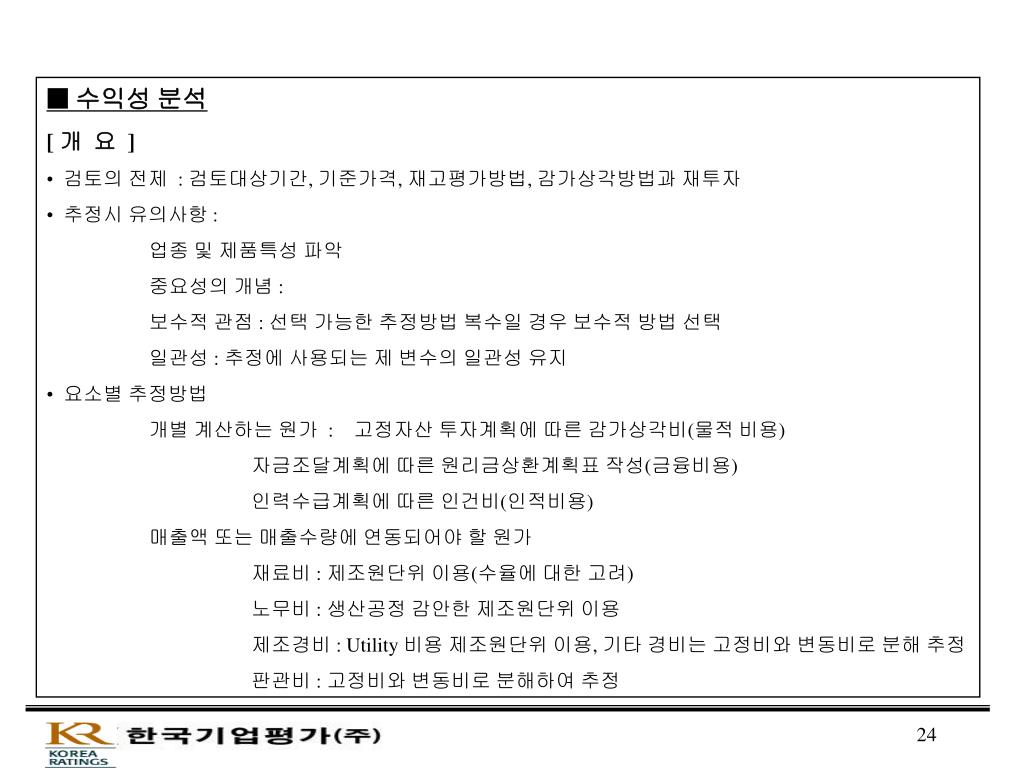 ■ 수익성 분석

[ 개 요 ]

• 검토의 전제 : 검토대상기간, 기준가격, 재고평가방법, 감가상각방법과 재투자

• 추정시 유의사항 :

업종 및 제품특성 파악

중요성의 개념 :

보수적 관점 : 선택 가능한 추정방법 복수일 경우 보수적 방법 선택

일관성 : 추정에 사용되는 제 변수의 일관성 유지

• 요소별 추정방법

개별 계산하는 원가 : 고정자산 투자계획에 따른 감가상각비(물적 비용)

자금조달계획에 따른 원리금상환계획표 작성(금융비용)

인력수급계획에 따른 인건비(인적비용)

매출액 또는 매출수량에 연동되어야 할 원가

재료비 : 제조원단위 이용(수율에 대한 고려)

노무비 : 생산공정 감안한 제조원단위 이용

제조경비 : Utility 비용 제조원단위 이용, 기타 경비는 고정비와 변동비로 분해 추정

판관비 : 고정비와 변동비로 분해하여 추정

KR KOREA RATINGS 한국기업평가(주)

24